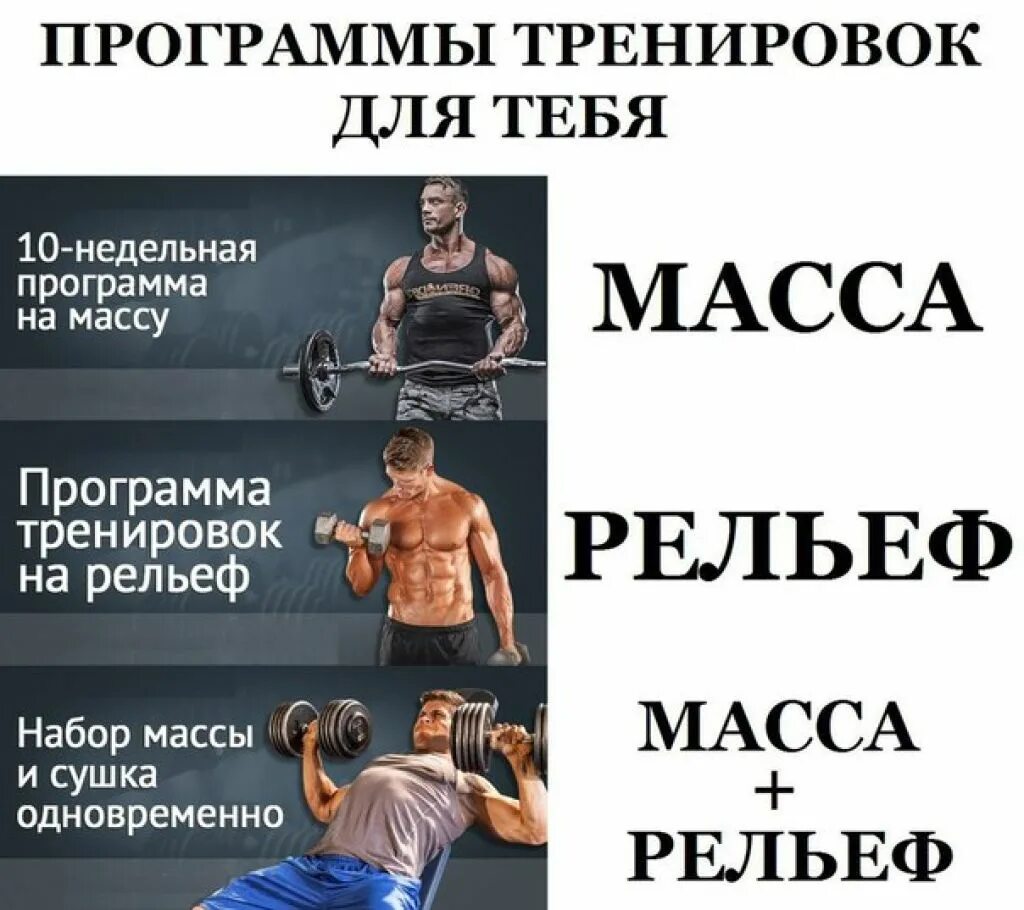 ПРОГРАММЫ ТРЕНИРОВОК ДЛЯ ТЕБЯ

10-недельная программа на массу

МАССА

Программа тренировок на рельеф

РЕЛЬЕФ

Набор массы и сушка одновременно

МАССА
+
РЕЛЬЕФ